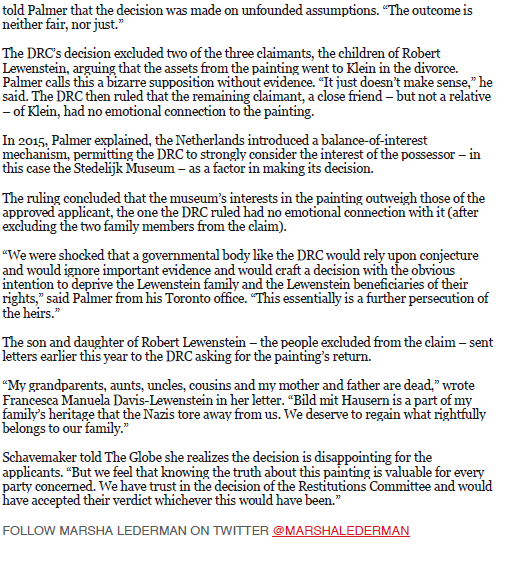 told Palmer that the decision was made on unfounded assumptions. “The outcome is neither fair, nor just.”

The DRC’s decision excluded two of the three claimants, the children of Robert Lewenstein, arguing that the assets from the painting went to Klein in the divorce. Palmer calls this a bizarre supposition without evidence. “It just doesn’t make sense,” he said. The DRC then ruled that the remaining claimant, a close friend – but not a relative – of Klein, had no emotional connection to the painting.

In 2015, Palmer explained, the Netherlands introduced a balance-of-interest mechanism, permitting the DRC to strongly consider the interest of the possessor – in this case the Stedelijk Museum – as a factor in making its decision.

The ruling concluded that the museum’s interests in the painting outweigh those of the approved applicant, the one the DRC ruled had no emotional connection with it (after excluding the two family members from the claim).

“We were shocked that a governmental body like the DRC would rely upon conjecture and would ignore important evidence and would craft a decision with the obvious intention to deprive the Lewenstein family and the Lewenstein beneficiaries of their rights,” said Palmer from his Toronto office. “This essentially is a further persecution of the heirs.”

The son and daughter of Robert Lewenstein – the people excluded from the claim – sent letters earlier this year to the DRC asking for the painting’s return.

“My grandparents, aunts, uncles, cousins and my mother and father are dead,” wrote Francesca Manuela Davis-Lewenstein in her letter. “Bild mit Hausern is a part of my family’s heritage that the Nazis tore away from us. We deserve to regain what rightfully belongs to our family.”

Schavemaker told The Globe she realizes the decision is disappointing for the applicants. “But we feel that knowing the truth about this painting is valuable for every party concerned. We have trust in the decision of the Restitutions Committee and would have accepted their verdict whichever this would have been.”

FOLLOW MARSHA LEDERMAN ON TWITTER @MARSHALEDERMAN